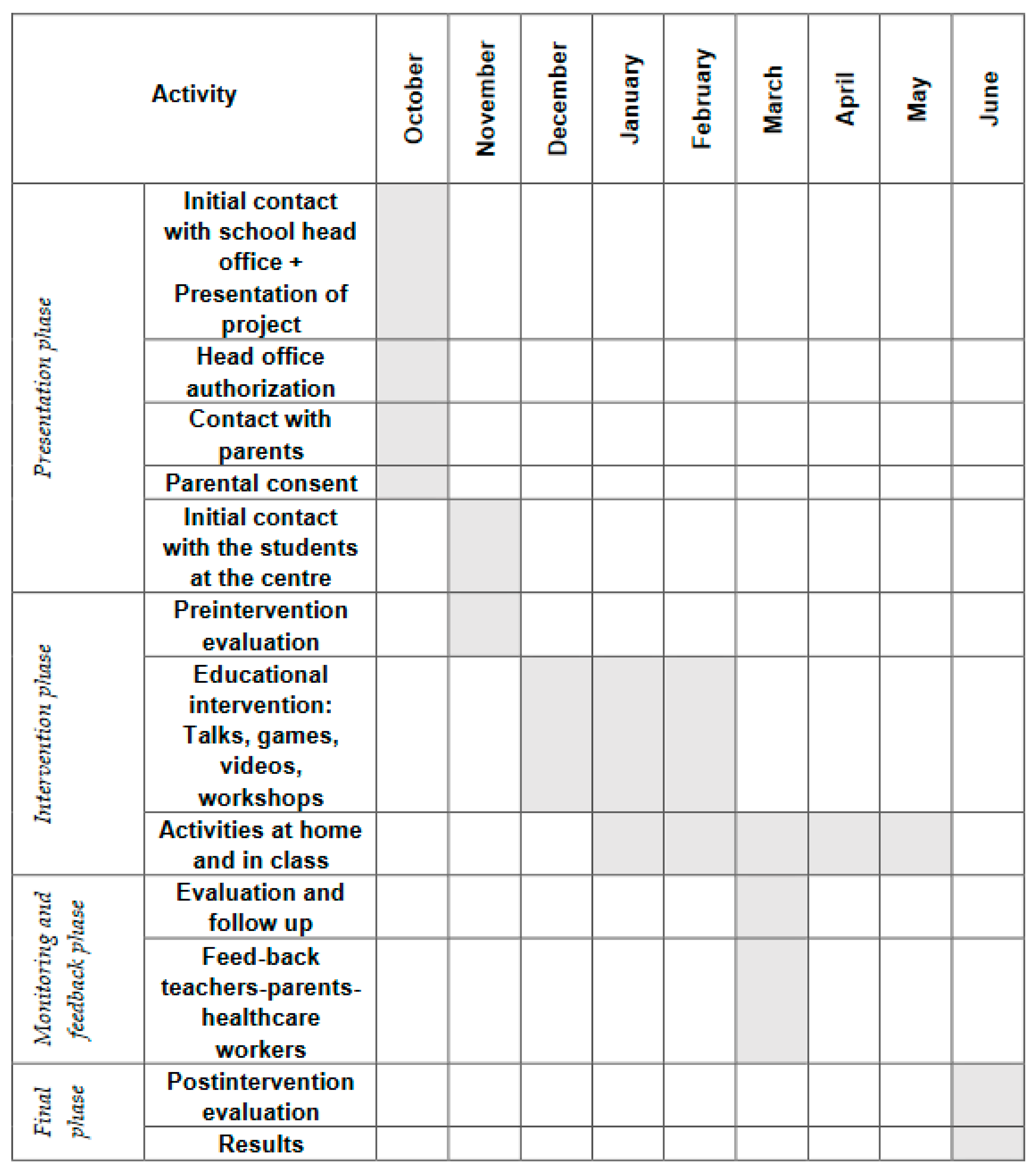 | Activity | | October | November | December | January | February | March | April | May | June |
|---|---|---|---|---|---|---|---|---|---|---|
| Presentation phase | Initial contact with school head office + Presentation of project | | | | | | | | | |
| | Head office authorization | | | | | | | | | |
| | Contact with parents | | | | | | | | | |
| | Parental consent | | | | | | | | | |
| | Initial contact with the students at the centre | | | | | | | | | |
| Intervention phase | Preintervention evaluation | | | | | | | | | |
| | Educational intervention: Talks, games, videos, workshops | | | | | | | | | |
| | Activities at home and in class | | | | | | | | | |
| Monitoring and feedback phase | Evaluation and follow up | | | | | | | | | |
| | Feed-back teachers-parents-healthcare workers | | | | | | | | | |
| Final phase | Postintervention evaluation | | | | | | | | | |
| | Results | | | | | | | | | |